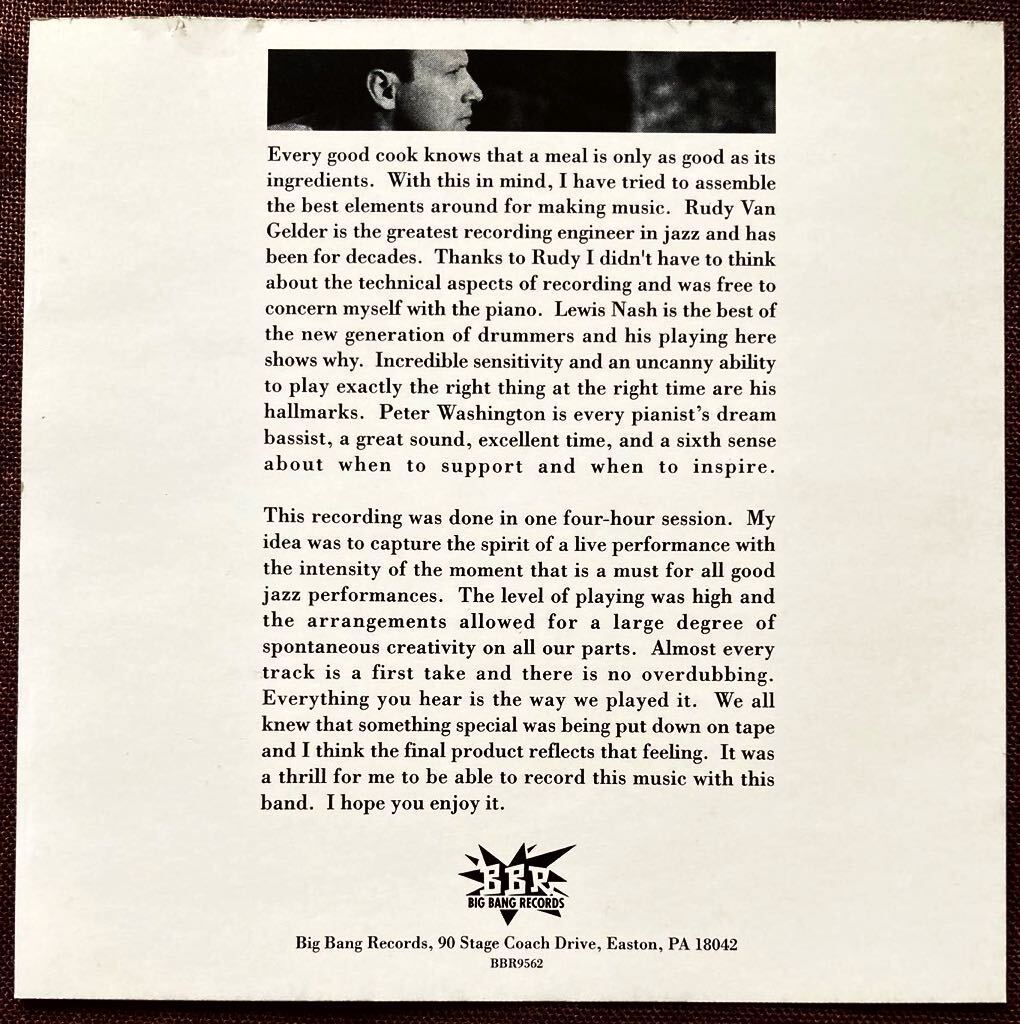 Every good cook knows that a meal is only as good as its ingredients. With this in mind, I have tried to assemble the best elements around for making music. Rudy Van Gelder is the greatest recording engineer in jazz and has been for decades. Thanks to Rudy I didn't have to think about the technical aspects of recording and was free to concern myself with the piano. Lewis Nash is the best of the new generation of drummers and his playing here shows why. Incredible sensitivity and an uncanny ability to play exactly the right thing at the right time are his hallmarks. Peter Washington is every pianist's dream bassist, a great sound, excellent time, and a sixth sense about when to support and when to inspire.

This recording was done in one four-hour session. My idea was to capture the spirit of a live performance with the intensity of the moment that is a must for all good jazz performances. The level of playing was high and the arrangements allowed for a large degree of spontaneous creativity on all our parts. Almost every track is a first take and there is no overdubbing. Everything you hear is the way we played it. We all knew that something special was being put down on tape and I think the final product reflects that feeling. It was a thrill for me to be able to record this music with this band. I hope you enjoy it.

BBR
BIG BANG RECORDS

Big Bang Records, 90 Stage Coach Drive, Easton, PA 18042
BBR9562